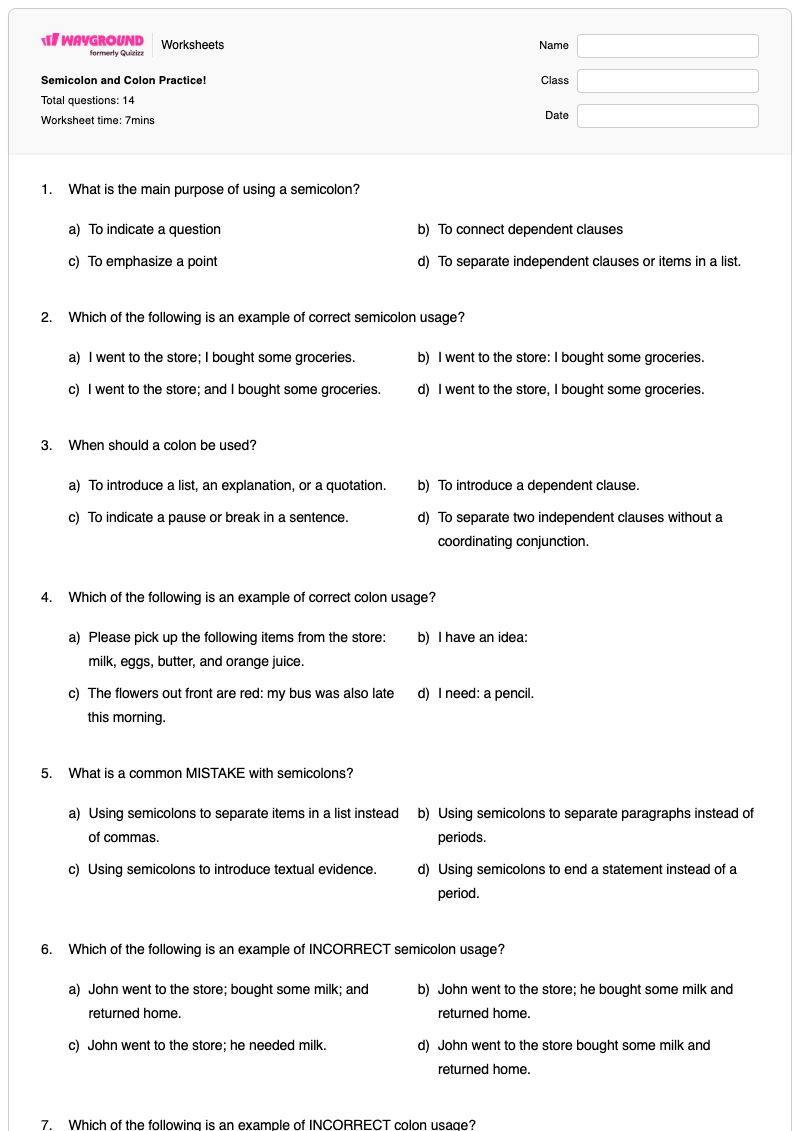 WAYGROUND
formerly Quizizz
Worksheets

Semicolon and Colon Practice!
Total questions: 14
Worksheet time: 7mins

Name
Class
Date

1. What is the main purpose of using a semicolon?

a) To indicate a question
b) To connect dependent clauses
c) To emphasize a point
d) To separate independent clauses or items in a list.

2. Which of the following is an example of correct semicolon usage?

a) I went to the store; I bought some groceries.
b) I went to the store: I bought some groceries.
c) I went to the store; and I bought some groceries.
d) I went to the store, I bought some groceries.

3. When should a colon be used?

a) To introduce a list, an explanation, or a quotation.
b) To introduce a dependent clause.
c) To indicate a pause or break in a sentence.
d) To separate two independent clauses without a coordinating conjunction.

4. Which of the following is an example of correct colon usage?

a) Please pick up the following items from the store: milk, eggs, butter, and orange juice.
b) I have an idea:
c) The flowers out front are red: my bus was also late this morning.
d) I need: a pencil.

5. What is a common MISTAKE with semicolons?

a) Using semicolons to separate items in a list instead of commas.
b) Using semicolons to separate paragraphs instead of periods.
c) Using semicolons to introduce textual evidence.
d) Using semicolons to end a statement instead of a period.

6. Which of the following is an example of INCORRECT semicolon usage?

a) John went to the store; bought some milk; and returned home.
b) John went to the store; he bought some milk and returned home.
c) John went to the store; he needed milk.
d) John went to the store bought some milk and returned home.

7. Which of the following is an example of INCORRECT colon usage?